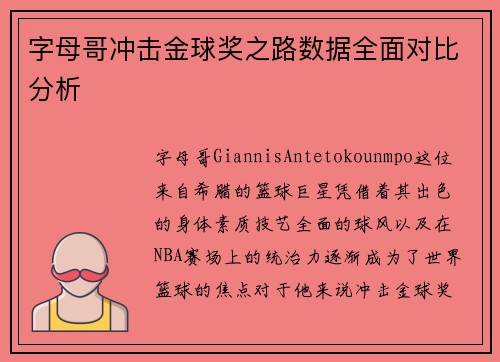 字母哥冲击金球奖之路数据全面对比分析

字母哥GiannisAntetokounmpo这位来自希腊的篮球巨星凭借着其出色的身体素质技艺全面的球风以及在NBA赛场上的统治力逐渐成为了世界篮球的焦点对于他来说冲击金球奖